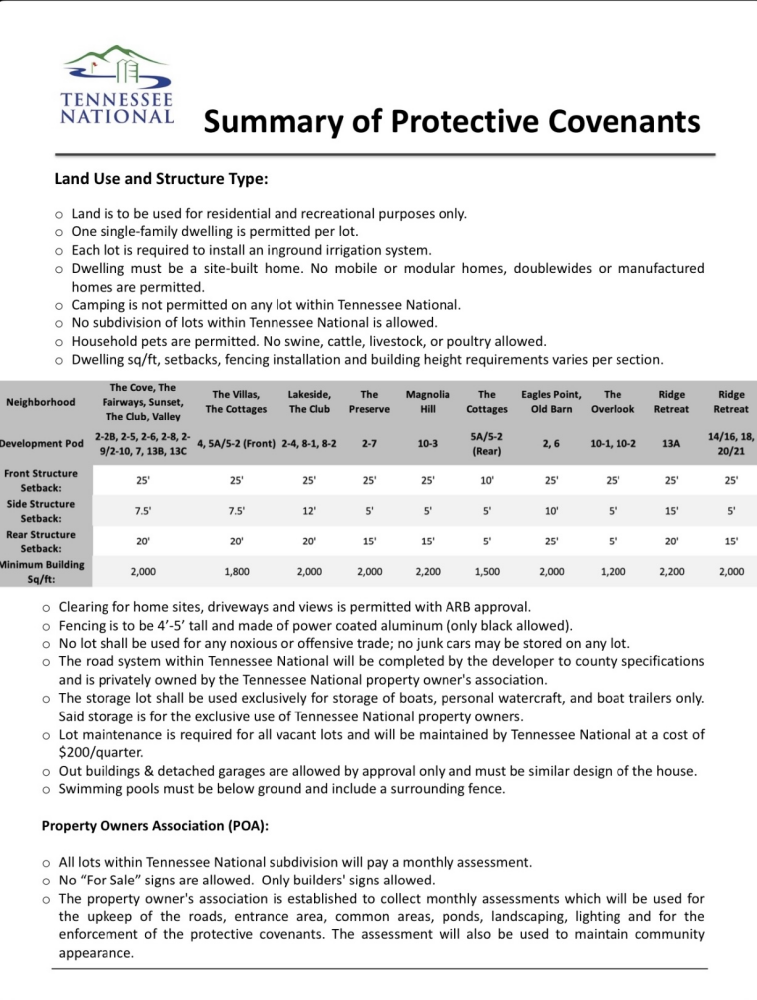 TENNESSEE NATIONAL

Summary of Protective Covenants

Land Use and Structure Type:

o Land is to be used for residential and recreational purposes only.
o One single-family dwelling is permitted per lot.
o Each lot is required to install an inground irrigation system.
o Dwelling must be a site-built home. No mobile or modular homes, doublewides or manufactured homes are permitted.
o Camping is not permitted on any lot within Tennessee National.
o No subdivision of lots within Tennessee National is allowed.
o Household pets are permitted. No swine, cattle, livestock, or poultry allowed.
o Dwelling sq/ft, setbacks, fencing installation and building height requirements varies per section.

| Neighborhood | The Cove, The Fairways, Sunset, The Club, Valley | The Villas, The Cottages | Lakeside, The Club | The Preserve | Magnolia Hill | The Cottages | Eagles Point, Old Barn | The Overlook | Ridge Retreat | Ridge Retreat |
|---|---|---|---|---|---|---|---|---|---|---|
| Development Pod | 2-2B, 2-5, 2-6, 2-8, 2-9/2-10, 7, 13B, 13C | 4, 5A/5-2 (Front) | 2-4, 8-1, 8-2 | 2-7 | 10-3 | 5A/5-2 (Rear) | 2, 6 | 10-1, 10-2 | 13A | 14/16, 18, 20/21 |
| Front Structure Setback: | 25' | 25' | 25' | 25' | 25' | 10' | 25' | 25' | 25' | 25' |
| Side Structure Setback: | 7.5' | 7.5' | 12' | 5' | 5' | 5' | 10' | 5' | 15' | 5' |
| Rear Structure Setback: | 20' | 20' | 20' | 15' | 15' | 5' | 25' | 5' | 20' | 15' |
| Minimum Building Sq/ft: | 2,000 | 1,800 | 2,000 | 2,000 | 2,200 | 1,500 | 2,000 | 1,200 | 2,200 | 2,000 |

o Clearing for home sites, driveways and views is permitted with ARB approval.
o Fencing is to be 4'-5' tall and made of power coated aluminum (only black allowed).
o No lot shall be used for any noxious or offensive trade; no junk cars may be stored on any lot.
o The road system within Tennessee National will be completed by the developer to county specifications and is privately owned by the Tennessee National property owner's association.
o The storage lot shall be used exclusively for storage of boats, personal watercraft, and boat trailers only. Said storage is for the exclusive use of Tennessee National property owners.
o Lot maintenance is required for all vacant lots and will be maintained by Tennessee National at a cost of $200/quarter.
o Out buildings & detached garages are allowed by approval only and must be similar design of the house.
o Swimming pools must be below ground and include a surrounding fence.

Property Owners Association (POA):

o All lots within Tennessee National subdivision will pay a monthly assessment.
o No "For Sale" signs are allowed. Only builders' signs allowed.
o The property owner's association is established to collect monthly assessments which will be used for the upkeep of the roads, entrance area, common areas, ponds, landscaping, lighting and for the enforcement of the protective covenants. The assessment will also be used to maintain community appearance.